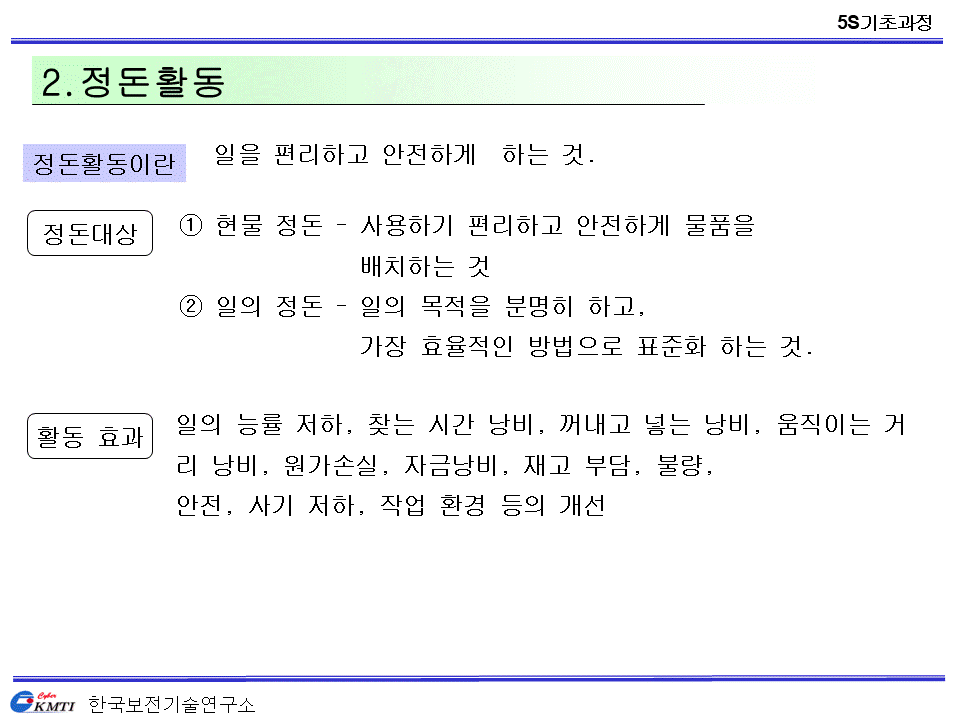 5S기초과정

2. 정돈활동

정돈활동이란

일을 편리하고 안전하게 하는 것.

정돈대상

① 현물 정돈 – 사용하기 편리하고 안전하게 물품을 배치하는 것

② 일의 정돈 – 일의 목적을 분명히 하고, 가장 효율적인 방법으로 표준화 하는 것.

활동 효과

일의 능률 저하, 찾는 시간 낭비, 꺼내고 넣는 낭비, 움직이는 거리 낭비, 원가손실, 자금낭비, 재고 부담, 불량, 안전, 사기 저하, 작업 환경 등의 개선

Cyber KMTI 한국보전기술연구소